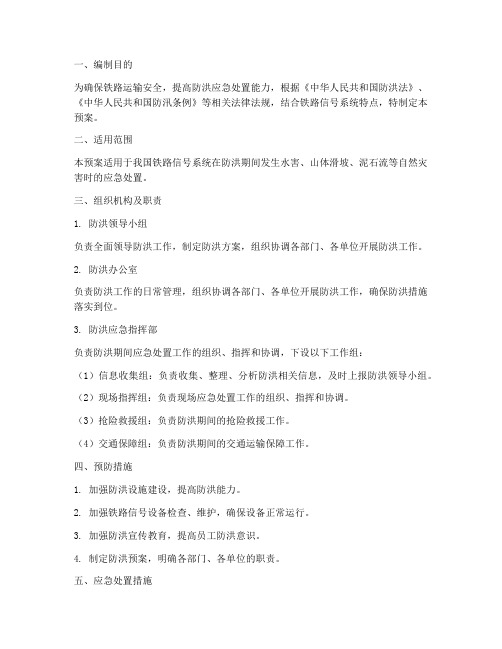 一、编制目的

为确保铁路运输安全，提高防洪应急处置能力，根据《中华人民共和国防洪法》、《中华人民共和国防汛条例》等相关法律法规，结合铁路信号系统特点，特制定本预案。

二、适用范围

本预案适用于我国铁路信号系统在防洪期间发生水害、山体滑坡、泥石流等自然灾害时的应急处置。

三、组织机构及职责

1. 防洪领导小组

负责全面领导防洪工作，制定防洪方案，组织协调各部门、各单位开展防洪工作。

2. 防洪办公室

负责防洪工作的日常管理，组织协调各部门、各单位开展防洪工作，确保防洪措施落实到位。

3. 防洪应急指挥部

负责防洪期间应急处置工作的组织、指挥和协调，下设以下工作组：

（1）信息收集组：负责收集、整理、分析防洪相关信息，及时上报防洪领导小组。

（2）现场指挥组：负责现场应急处置工作的组织、指挥和协调。

（3）抢险救援组：负责防洪期间的抢险救援工作。

（4）交通保障组：负责防洪期间的交通运输保障工作。

四、预防措施

1. 加强防洪设施建设，提高防洪能力。

2. 加强铁路信号设备检查、维护，确保设备正常运行。

3. 加强防洪宣传教育，提高员工防洪意识。

4. 制定防洪预案，明确各部门、各单位的职责。

五、应急处置措施